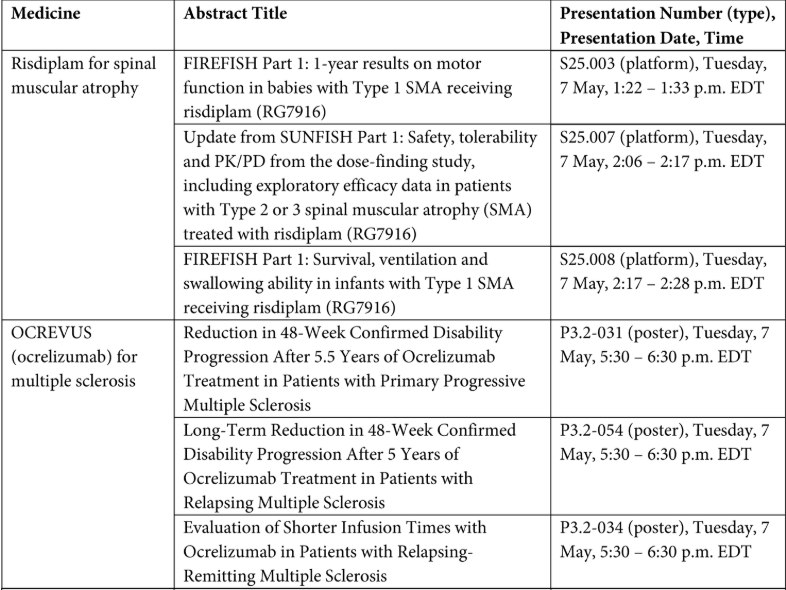 | Medicine | Abstract Title | Presentation Number (type), Presentation Date, Time |
|---|---|---|
| Risdiplam for spinal muscular atrophy | FIREFISH Part 1: 1-year results on motor function in babies with Type 1 SMA receiving risdiplam (RG7916) | S25.003 (platform), Tuesday, 7 May, 1:22 – 1:33 p.m. EDT |
| | Update from SUNFISH Part 1: Safety, tolerability and PK/PD from the dose-finding study, including exploratory efficacy data in patients with Type 2 or 3 spinal muscular atrophy (SMA) treated with risdiplam (RG7916) | S25.007 (platform), Tuesday, 7 May, 2:06 – 2:17 p.m. EDT |
| | FIREFISH Part 1: Survival, ventilation and swallowing ability in infants with Type 1 SMA receiving risdiplam (RG7916) | S25.008 (platform), Tuesday, 7 May, 2:17 – 2:28 p.m. EDT |
| OCREVUS (ocrelizumab) for multiple sclerosis | Reduction in 48-Week Confirmed Disability Progression After 5.5 Years of Ocrelizumab Treatment in Patients with Primary Progressive Multiple Sclerosis | P3.2-031 (poster), Tuesday, 7 May, 5:30 – 6:30 p.m. EDT |
| | Long-Term Reduction in 48-Week Confirmed Disability Progression After 5 Years of Ocrelizumab Treatment in Patients with Relapsing Multiple Sclerosis | P3.2-054 (poster), Tuesday, 7 May, 5:30 – 6:30 p.m. EDT |
| | Evaluation of Shorter Infusion Times with Ocrelizumab in Patients with Relapsing-Remitting Multiple Sclerosis | P3.2-034 (poster), Tuesday, 7 May, 5:30 – 6:30 p.m. EDT |